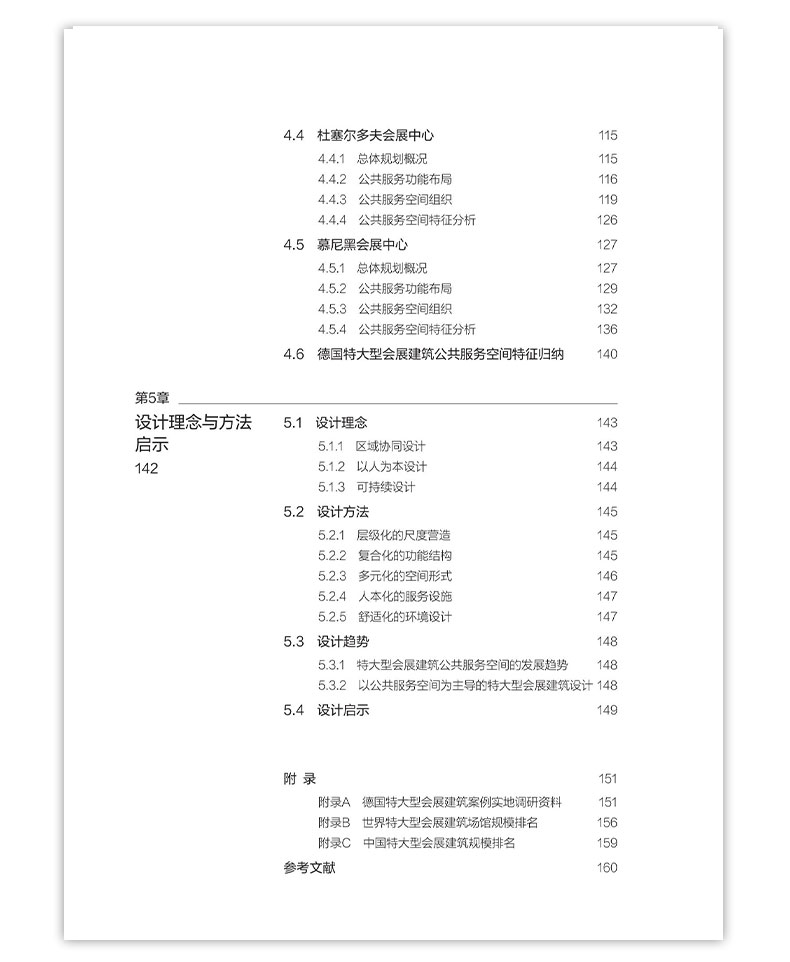 4.4 杜塞尔多夫会展中心 115
4.4.1 总体规划概况 115
4.4.2 公共服务功能布局 116
4.4.3 公共服务空间组织 119
4.4.4 公共服务空间特征分析 126
4.5 慕尼黑会展中心 127
4.5.1 总体规划概况 127
4.5.2 公共服务功能布局 129
4.5.3 公共服务空间组织 132
4.5.4 公共服务空间特征分析 136
4.6 德国特大型会展建筑公共服务空间特征归纳 140

第5章
设计理念与方法启示
142

5.1 设计理念 143
5.1.1 区域协同设计 143
5.1.2 以人为本设计 144
5.1.3 可持续设计 144
5.2 设计方法 145
5.2.1 层级化的尺度营造 145
5.2.2 复合化的功能结构 145
5.2.3 多元化的空间形式 146
5.2.4 人本化的服务设施 147
5.2.5 舒适化的环境设计 147
5.3 设计趋势 148
5.3.1 特大型会展建筑公共服务空间的发展趋势 148
5.3.2 以公共服务空间为主导的特大型会展建筑设计 148
5.4 设计启示 149

附 录 151
附录A 德国特大型会展建筑案例实地调研资料 151
附录B 世界特大型会展建筑场馆规模排名 156
附录C 中国特大型会展建筑规模排名 159
参考文献 160